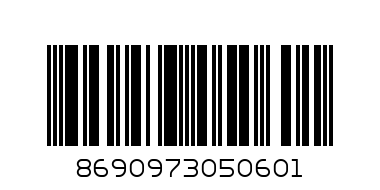 8690973050601